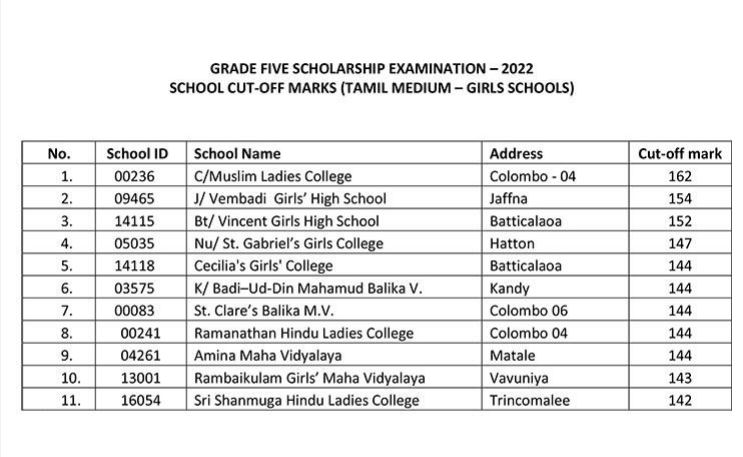 GRADE FIVE SCHOLARSHIP EXAMINATION – 2022
SCHOOL CUT-OFF MARKS (TAMIL MEDIUM – GIRLS SCHOOLS)

| No. | School ID | School Name | Address | Cut-off mark |
|---|---|---|---|---|
| 1. | 00236 | C/Muslim Ladies College | Colombo - 04 | 162 |
| 2. | 09465 | J/ Vembadi Girls' High School | Jaffna | 154 |
| 3. | 14115 | Bt/ Vincent Girls High School | Batticalaoa | 152 |
| 4. | 05035 | Nu/ St. Gabriel's Girls College | Hatton | 147 |
| 5. | 14118 | Cecilia's Girls' College | Batticalaoa | 144 |
| 6. | 03575 | K/ Badi–Ud-Din Mahamud Balika V. | Kandy | 144 |
| 7. | 00083 | St. Clare's Balika M.V. | Colombo 06 | 144 |
| 8. | 00241 | Ramanathan Hindu Ladies College | Colombo 04 | 144 |
| 9. | 04261 | Amina Maha Vidyalaya | Matale | 144 |
| 10. | 13001 | Rambaikulam Girls' Maha Vidyalaya | Vavuniya | 143 |
| 11. | 16054 | Sri Shanmuga Hindu Ladies College | Trincomalee | 142 |